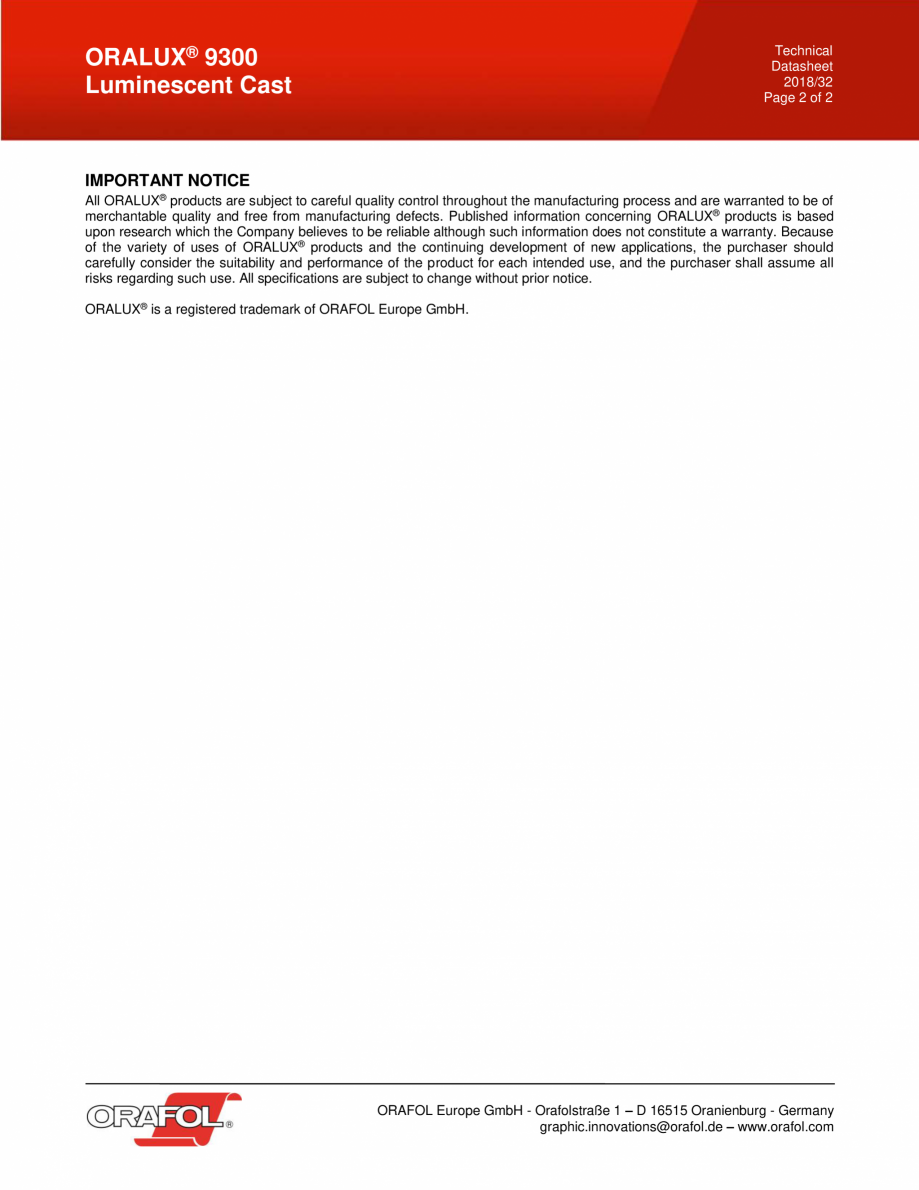 ORALUX® 9300
Luminescent Cast

Technical
Datasheet
2018/32
Page 2 of 2

IMPORTANT NOTICE
All ORALUX® products are subject to careful quality control throughout the manufacturing process and are warranted to be of merchantable quality and free from manufacturing defects. Published information concerning ORALUX® products is based upon research which the Company believes to be reliable although such information does not constitute a warranty. Because of the variety of uses of ORALUX® products and the continuing development of new applications, the purchaser should carefully consider the suitability and performance of the product for each intended use, and the purchaser shall assume all risks regarding such use. All specifications are subject to change without prior notice.

ORALUX® is a registered trademark of ORAFOL Europe GmbH.

ORAFOL®

ORAFOL Europe GmbH - Orafolstraße 1 – D 16515 Oranienburg - Germany
graphic.innovations@orafol.de – www.orafol.com